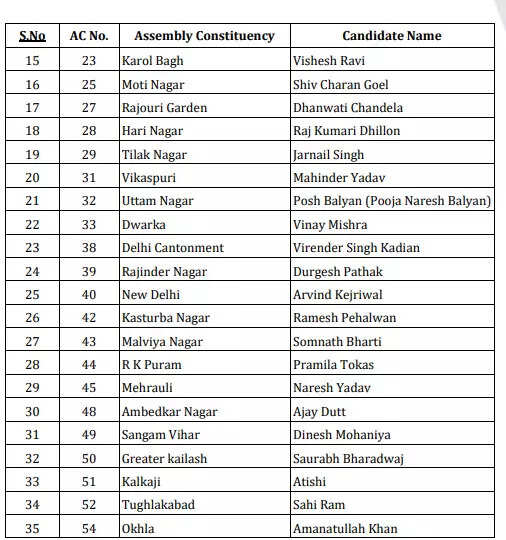 | S.No | AC No. | Assembly Constituency | Candidate Name |
|---|---|---|---|
| 15 | 23 | Karol Bagh | Vishesh Ravi |
| 16 | 25 | Moti Nagar | Shiv Charan Goel |
| 17 | 27 | Rajouri Garden | Dhanwati Chandela |
| 18 | 28 | Hari Nagar | Raj Kumari Dhillon |
| 19 | 29 | Tilak Nagar | Jarnail Singh |
| 20 | 31 | Vikaspuri | Mahinder Yadav |
| 21 | 32 | Uttam Nagar | Posh Balyan (Pooja Naresh Balyan) |
| 22 | 33 | Dwarka | Vinay Mishra |
| 23 | 38 | Delhi Cantonment | Virender Singh Kadian |
| 24 | 39 | Rajinder Nagar | Durgesh Pathak |
| 25 | 40 | New Delhi | Arvind Kejriwal |
| 26 | 42 | Kasturba Nagar | Ramesh Pehalwan |
| 27 | 43 | Malviya Nagar | Somnath Bharti |
| 28 | 44 | R K Puram | Pramila Tokas |
| 29 | 45 | Mehrauli | Naresh Yadav |
| 30 | 48 | Ambedkar Nagar | Ajay Dutt |
| 31 | 49 | Sangam Vihar | Dinesh Mohaniya |
| 32 | 50 | Greater kailash | Saurabh Bharadwaj |
| 33 | 51 | Kalkaji | Atishi |
| 34 | 52 | Tughlakabad | Sahi Ram |
| 35 | 54 | Okhla | Amanatullah Khan |